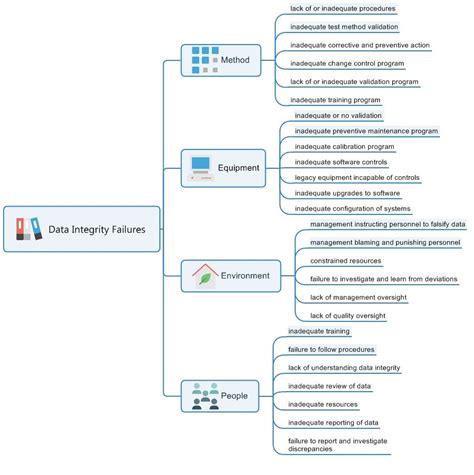 Data Integrity Failures

Method
lack of or inadequate procedures
inadequate test method validation
inadequate corrective and preventive action
inadequate change control program
lack of or inadequate validation program
inadequate training program

Equipment
inadequate or no validation
inadequate preventive maintenance program
inadequate calibration program
inadequate software controls
legacy equipment incapable of controls
inadequate upgrades to software
inadequate configuration of systems

Environment
management instructing personnel to falsify data
management blaming and punishing personnel
constrained resources
failure to investigate and learn from deviations
lack of management oversight
lack of quality oversight

People
inadequate training
failure to follow procedures
lack of understanding data integrity
inadequate review of data
inadequate resources
inadequate reporting of data
failure to report and investigate discrepancies